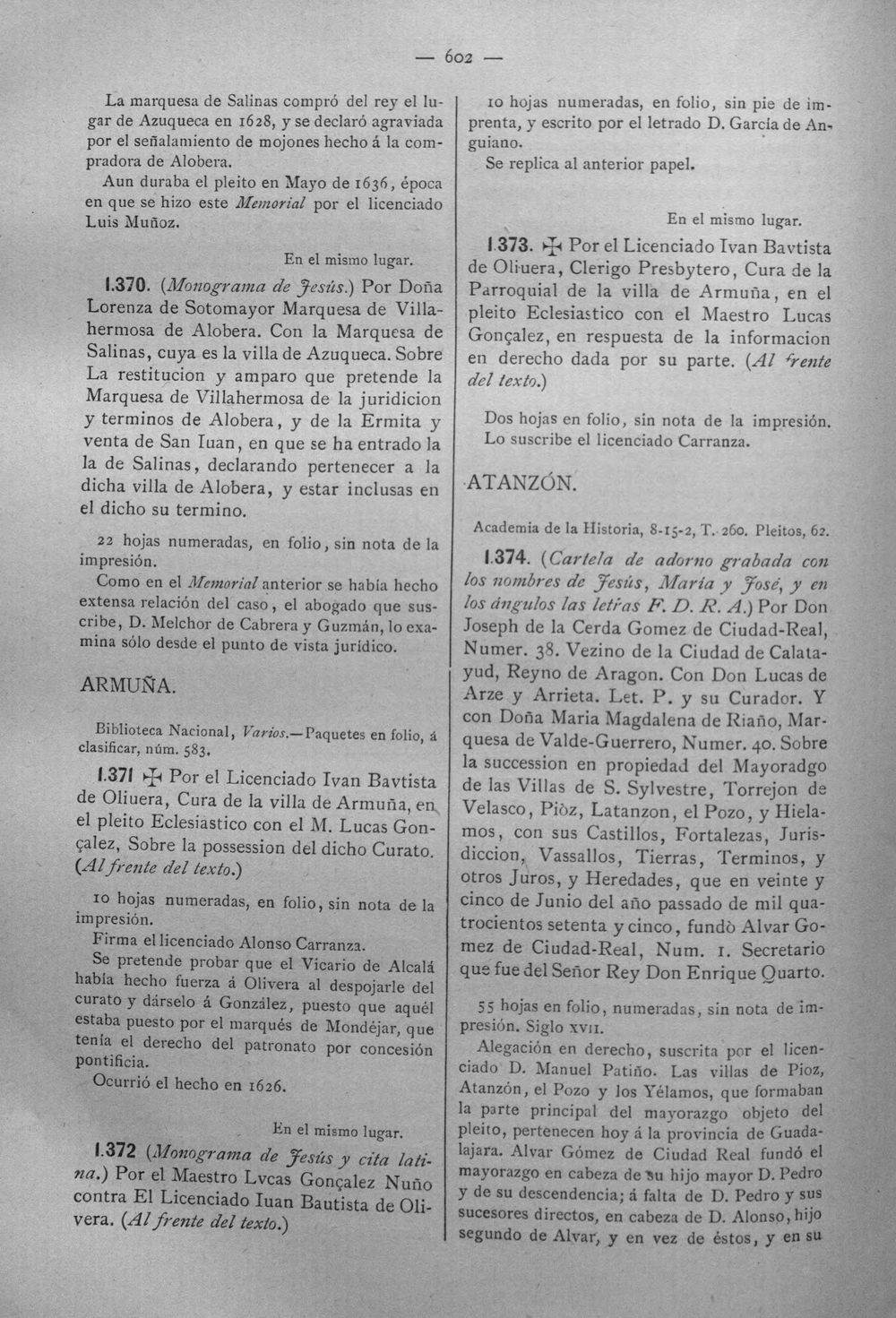 — 602 —

La marquesa de Salinas compró del rey el lugar de Azuqueca en 1628, y se declaró agraviada por el señalamiento de mojones hecho á la compradora de Alobera.

Aun duraba el pleito en Mayo de 1636, época en que se hizo este Memorial por el licenciado Luis Muñoz.

En el mismo lugar.

1.370. (Monograma de Jesús.) Por Doña Lorenza de Sotomayor Marquesa de Villahermosa de Alobera. Con la Marquesa de Salinas, cuya es la villa de Azuqueca. Sobre La restitucion y amparo que pretende la Marquesa de Villahermosa de la juridicion y terminos de Alobera, y de la Ermita y venta de San Iuan, en que se ha entrado la la de Salinas, declarando pertenecer a la dicha villa de Alobera, y estar inclusas en el dicho su termino.

22 hojas numeradas, en folio, sin nota de la impresión.

Como en el Memorial anterior se había hecho extensa relación del caso, el abogado que suscribe, D. Melchor de Cabrera y Guzmán, lo examina sólo desde el punto de vista jurídico.

ARMUÑA.

Biblioteca Nacional, Varios.—Paquetes en folio, á clasificar, núm. 583.

1.371 ✠ Por el Licenciado Ivan Bavtista de Oliuera, Cura de la villa de Armuña, en el pleito Eclesiastico con el M. Lucas Gonçalez, Sobre la possession del dicho Curato. (Al frente del texto.)

10 hojas numeradas, en folio, sin nota de la impresión.

Firma el licenciado Alonso Carranza.

Se pretende probar que el Vicario de Alcalá había hecho fuerza á Olivera al despojarle del curato y dárselo á González, puesto que aquél estaba puesto por el marqués de Mondéjar, que tenía el derecho del patronato por concesión pontificia.

Ocurrió el hecho en 1626.

En el mismo lugar.

1.372 (Monograma de Jesús y cita latina.) Por el Maestro Lvcas Gonçalez Nuño contra El Licenciado Iuan Bautista de Olivera. (Al frente del texto.)

10 hojas numeradas, en folio, sin pie de imprenta, y escrito por el letrado D. García de Anguiano.

Se replica al anterior papel.

En el mismo lugar.

1.373. ✠ Por el Licenciado Ivan Bavtista de Oliuera, Clerigo Presbytero, Cura de la Parroquial de la villa de Armuña, en el pleito Eclesiastico con el Maestro Lucas Gonçalez, en respuesta de la informacion en derecho dada por su parte. (Al frente del texto.)

Dos hojas en folio, sin nota de la impresión. Lo suscribe el licenciado Carranza.

ATANZÓN.

Academia de la Historia, 8-15-2, T. 260. Pleitos, 62.

1.374. (Cartela de adorno grabada con los nombres de Jesús, María y José, y en los ángulos las letras F. D. R. A.) Por Don Joseph de la Cerda Gomez de Ciudad-Real, Numer. 38. Vezino de la Ciudad de Calatayud, Reyno de Aragon. Con Don Lucas de Arze y Arrieta. Let. P. y su Curador. Y con Doña Maria Magdalena de Riaño, Marquesa de Valde-Guerrero, Numer. 40. Sobre la succession en propiedad del Mayoradgo de las Villas de S. Sylvestre, Torrejon de Velasco, Piòz, Latanzon, el Pozo, y Hielamos, con sus Castillos, Fortalezas, Jurisdiccion, Vassallos, Tierras, Terminos, y otros Juros, y Heredades, que en veinte y cinco de Junio del año passado de mil quatrocientos setenta y cinco, fundò Alvar Gomez de Ciudad-Real, Num. 1. Secretario que fue del Señor Rey Don Enrique Quarto.

55 hojas en folio, numeradas, sin nota de impresión. Siglo XVII.

Alegación en derecho, suscrita por el licenciado D. Manuel Patiño. Las villas de Pioz, Atanzón, el Pozo y los Yélamos, que formaban la parte principal del mayorazgo objeto del pleito, pertenecen hoy á la provincia de Guadalajara. Alvar Gómez de Ciudad Real fundó el mayorazgo en cabeza de su hijo mayor D. Pedro y de su descendencia; á falta de D. Pedro y sus sucesores directos, en cabeza de D. Alonso, hijo segundo de Alvar, y en vez de éstos, y en su